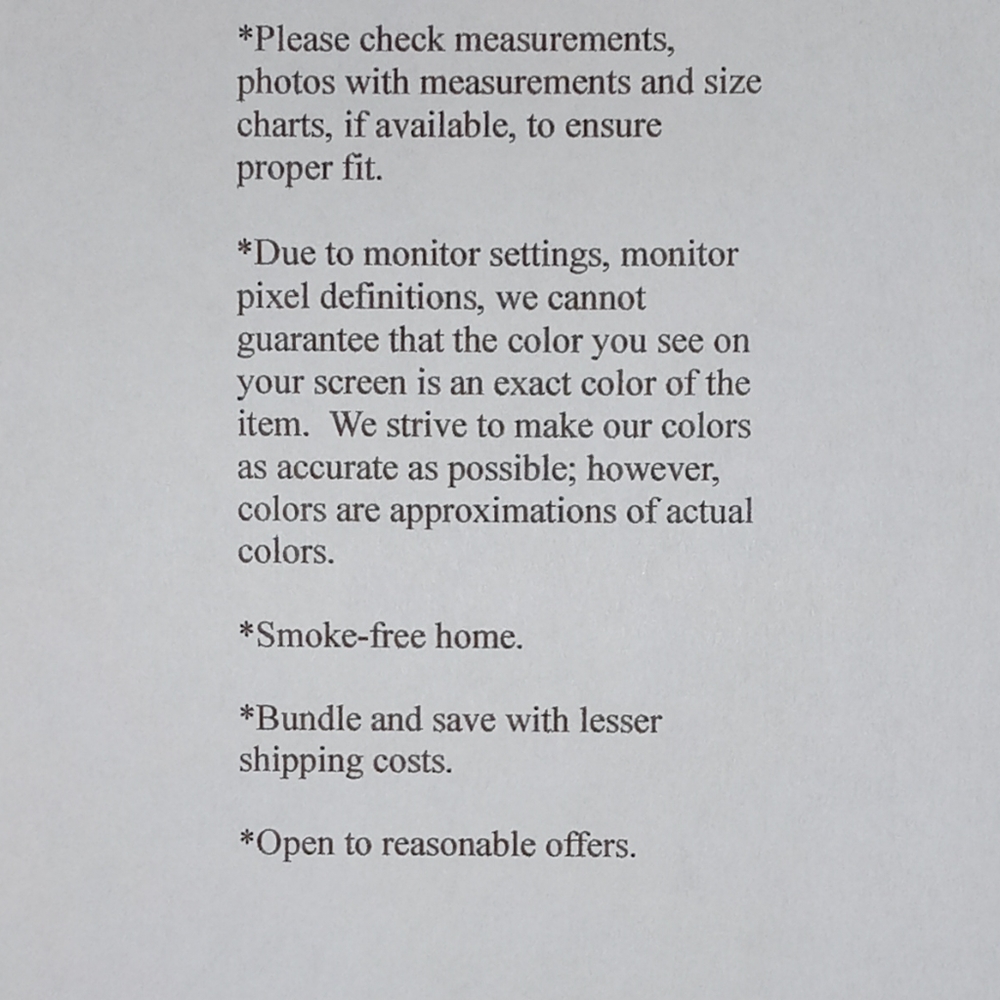 *Please check measurements, photos with measurements and size charts, if available, to ensure proper fit.

*Due to monitor settings, monitor pixel definitions, we cannot guarantee that the color you see on your screen is an exact color of the item. We strive to make our colors as accurate as possible; however, colors are approximations of actual colors.

*Smoke-free home.

*Bundle and save with lesser shipping costs.

*Open to reasonable offers.